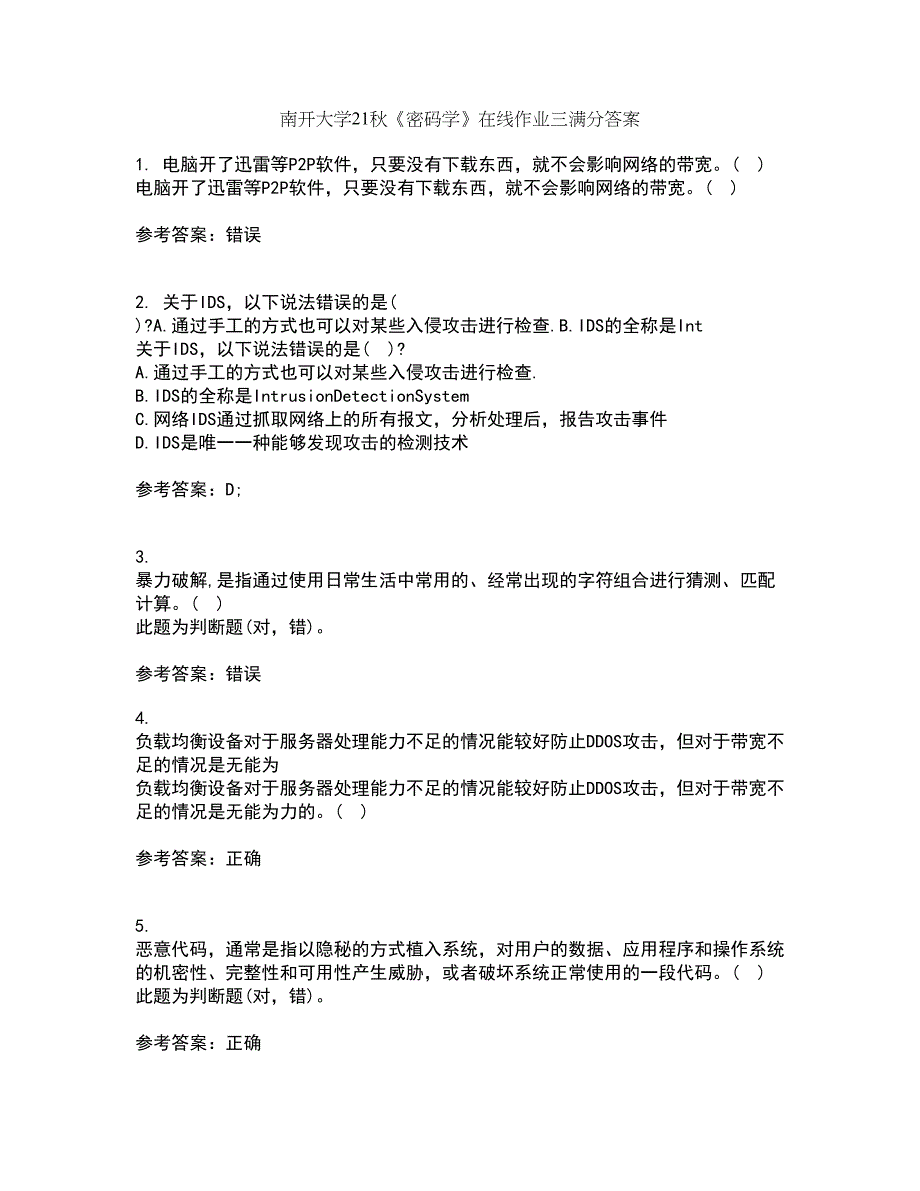 南开大学21秋《密码学》在线作业三满分答案

1. 电脑开了迅雷等P2P软件，只要没有下载东西，就不会影响网络的带宽。（ ）
电脑开了迅雷等P2P软件，只要没有下载东西，就不会影响网络的带宽。（ ）

参考答案：错误

2. 关于IDS，以下说法错误的是(
)?A.通过手工的方式也可以对某些入侵攻击进行检查.B.IDS的全称是Int
关于IDS，以下说法错误的是( )?
A.通过手工的方式也可以对某些入侵攻击进行检查.
B.IDS的全称是IntrusionDetectionSystem
C.网络IDS通过抓取网络上的所有报文，分析处理后，报告攻击事件
D.IDS是唯一一种能够发现攻击的检测技术

参考答案：D;

3.
暴力破解,是指通过使用日常生活中常用的、经常出现的字符组合进行猜测、匹配计算。( )
此题为判断题(对，错)。

参考答案：错误

4.
负载均衡设备对于服务器处理能力不足的情况能较好防止DDOS攻击，但对于带宽不足的情况是无能为
负载均衡设备对于服务器处理能力不足的情况能较好防止DDOS攻击，但对于带宽不足的情况是无能为力的。( )

参考答案：正确

5.
恶意代码，通常是指以隐秘的方式植入系统，对用户的数据、应用程序和操作系统的机密性、完整性和可用性产生威胁，或者破坏系统正常使用的一段代码。( )
此题为判断题(对，错)。

参考答案：正确